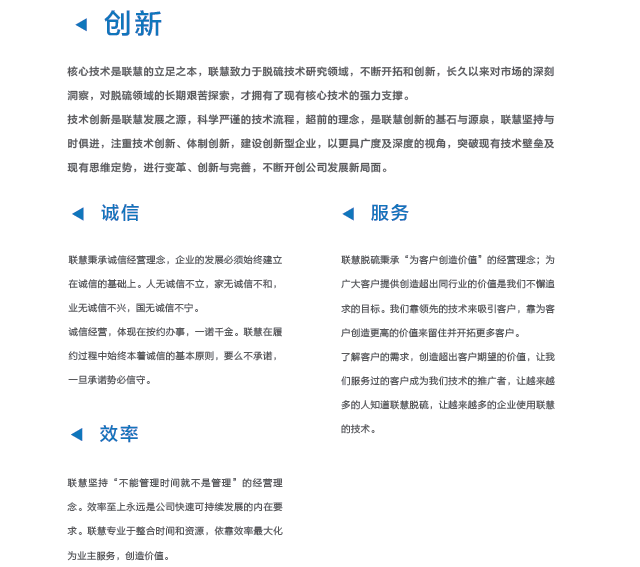 ◀ 创新

核心技术是联慧的立足之本，联慧致力于脱硫技术研究领域，不断开拓和创新，长久以来对市场的深刻洞察，对脱硫领域的长期艰苦探索，才拥有了现有核心技术的强力支撑。

技术创新是联慧发展之源，科学严谨的技术流程，超前的理念，是联慧创新的基石与源泉，联慧坚持与时俱进，注重技术创新、体制创新，建设创新型企业，以更具广度及深度的视角，突破现有技术壁垒及现有思维定势，进行变革、创新与完善，不断开创公司发展新局面。

◀ 诚信

联慧秉承诚信经营理念，企业的发展必须始终建立在诚信的基础上。人无诚信不立，家无诚信不和，业无诚信不兴，国无诚信不宁。

诚信经营，体现在按约办事，一诺千金。联慧在履约过程中始终本着诚信的基本原则，要么不承诺，一旦承诺势必信守。

◀ 效率

联慧坚持“不能管理时间就不是管理”的经营理念。效率至上永远是公司快速可持续发展的内在要求。联慧专业于整合时间和资源，依靠效率最大化为业主服务，创造价值。

◀ 服务

联慧脱硫秉承“为客户创造价值”的经营理念；为广大客户提供创造超出同行业的价值是我们不懈追求的目标。我们靠领先的技术来吸引客户，靠为客户创造更高的价值来留住并开拓更多客户。

了解客户的需求，创造超出客户期望的价值，让我们服务过的客户成为我们技术的推广者，让越来越多的人知道联慧脱硫，让越来越多的企业使用联慧的技术。